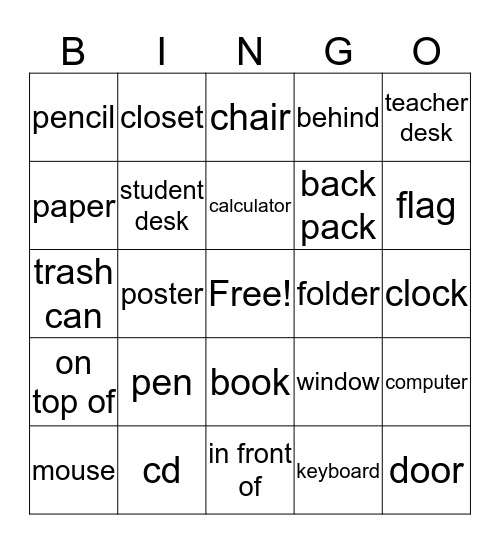 | B | I | N | G | O |
|---|---|---|---|---|
| pencil | closet | chair | behind | teacher desk |
| paper | student desk | calculator | back pack | flag |
| trash can | poster | Free! | folder | clock |
| on top of | pen | book | window | computer |
| mouse | cd | in front of | keyboard | door |